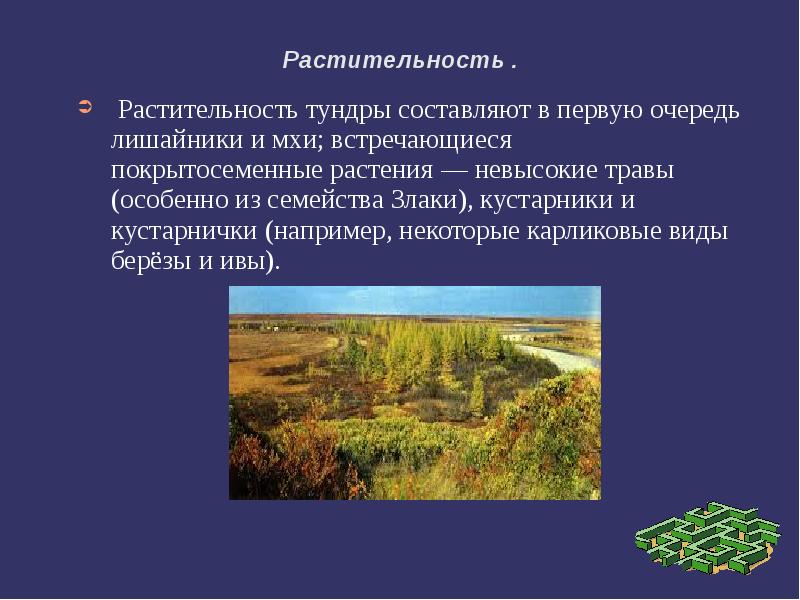 Растительность .

Растительность тундры составляют в первую очередь лишайники и мхи; встречающиеся покрытосеменные растения — невысокие травы (особенно из семейства Злаки), кустарники и кустарнички (например, некоторые карликовые виды берёзы и ивы).